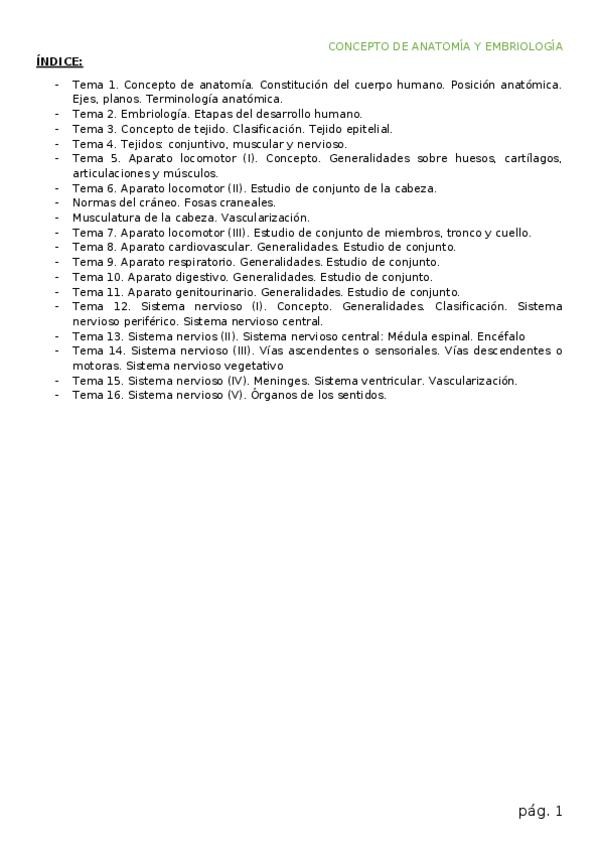 CONCEPTO DE ANATOMÍA Y EMBRIOLOGÍA

ÍNDICE:

- Tema 1. Concepto de anatomía. Constitución del cuerpo humano. Posición anatómica. Ejes, planos. Terminología anatómica.
- Tema 2. Embriología. Etapas del desarrollo humano.
- Tema 3. Concepto de tejido. Clasificación. Tejido epitelial.
- Tema 4. Tejidos: conjuntivo, muscular y nervioso.
- Tema 5. Aparato locomotor (I). Concepto. Generalidades sobre huesos, cartílagos, articulaciones y músculos.
- Tema 6. Aparato locomotor (II). Estudio de conjunto de la cabeza.
- Normas del cráneo. Fosas craneales.
- Musculatura de la cabeza. Vascularización.
- Tema 7. Aparato locomotor (III). Estudio de conjunto de miembros, tronco y cuello.
- Tema 8. Aparato cardiovascular. Generalidades. Estudio de conjunto.
- Tema 9. Aparato respiratorio. Generalidades. Estudio de conjunto.
- Tema 10. Aparato digestivo. Generalidades. Estudio de conjunto.
- Tema 11. Aparato genitourinario. Generalidades. Estudio de conjunto.
- Tema 12. Sistema nervioso (I). Concepto. Generalidades. Clasificación. Sistema nervioso periférico. Sistema nervioso central.
- Tema 13. Sistema nervios (II). Sistema nervioso central: Médula espinal. Encéfalo
- Tema 14. Sistema nervioso (III). Vías ascendentes o sensoriales. Vías descendentes o motoras. Sistema nervioso vegetativo
- Tema 15. Sistema nervioso (IV). Meninges. Sistema ventricular. Vascularización.
- Tema 16. Sistema nervioso (V). Órganos de los sentidos.

pág. 1